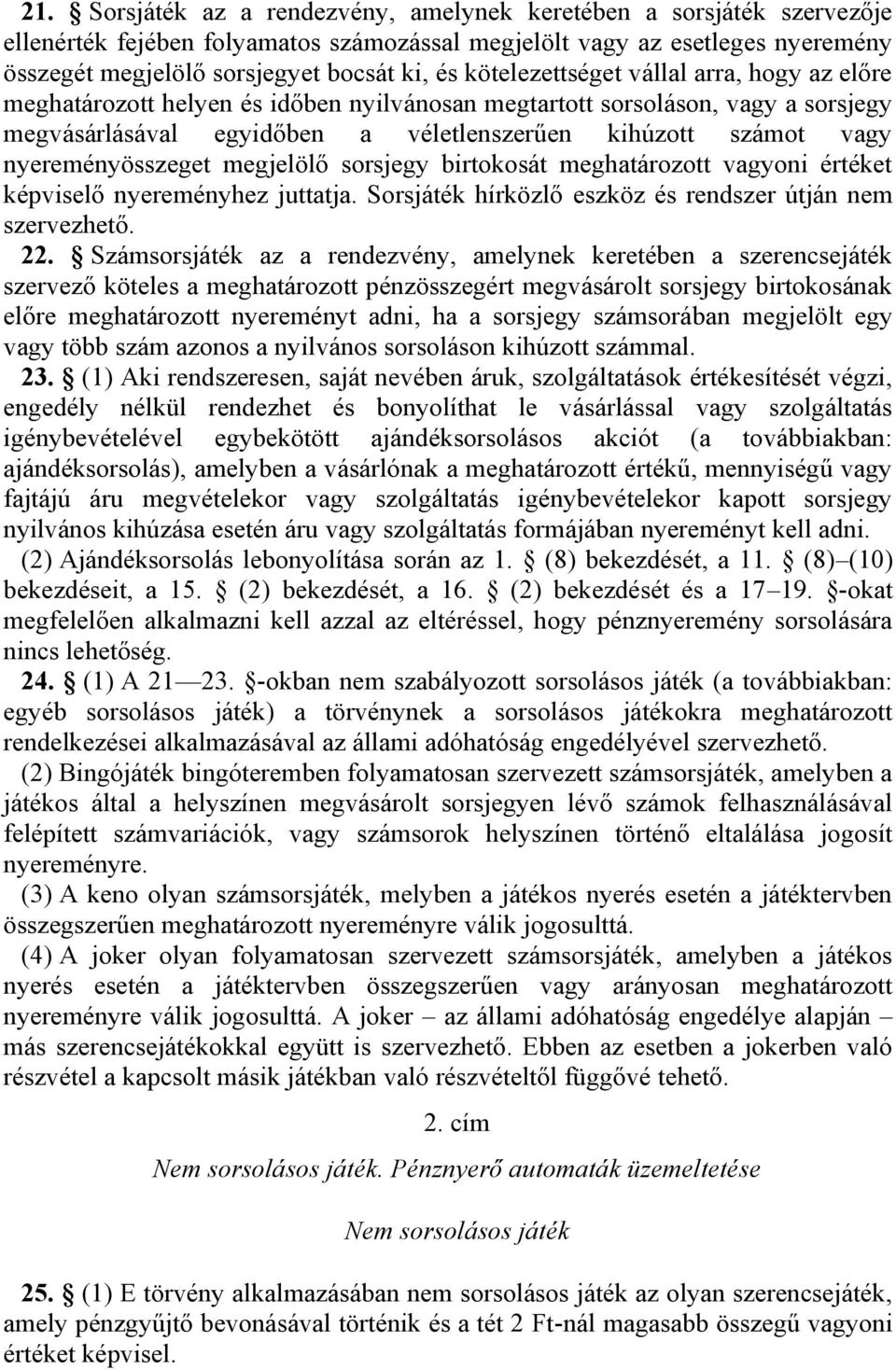 21. § Sorsjáték az a rendezvény, amelynek keretében a sorsjáték szervezője ellenérték fejében folyamatos számozással megjelölt vagy az esetleges nyeremény összegét megjelölő sorsjegyet bocsát ki, és kötelezettséget vállal arra, hogy az előre meghatározott helyen és időben nyilvánosan megtartott sorsoláson, vagy a sorsjegy megvásárlásával egyidőben a véletlenszerűen kihúzott számot vagy nyereményösszeget megjelölő sorsjegy birtokosát meghatározott vagyoni értéket képviselő nyereményhez juttatja. Sorsjáték hírközlő eszköz és rendszer útján nem szervezhető.

22. § Számsorsjáték az a rendezvény, amelynek keretében a szerencsejáték szervező köteles a meghatározott pénzösszegért megvásárolt sorsjegy birtokosának előre meghatározott nyereményt adni, ha a sorsjegy számsorában megjelölt egy vagy több szám azonos a nyilvános sorsoláson kihúzott számmal.

23. § (1) Aki rendszeresen, saját nevében áruk, szolgáltatások értékesítését végzi, engedély nélkül rendezhet és bonyolíthat le vásárlással vagy szolgáltatás igénybevételével egybekötött ajándéksorsolásos akciót (a továbbiakban: ajándéksorsolás), amelyben a vásárlónak a meghatározott értékű, mennyiségű vagy fajtájú áru megvételekor vagy szolgáltatás igénybevételekor kapott sorsjegy nyilvános kihúzása esetén áru vagy szolgáltatás formájában nyereményt kell adni.

(2) Ajándéksorsolás lebonyolítása során az 1. § (8) bekezdését, a 11. § (8)–(10) bekezdéseit, a 15. § (2) bekezdését, a 16. § (2) bekezdését és a 17–19. §-okat megfelelően alkalmazni kell azzal az eltéréssel, hogy pénznyeremény sorsolására nincs lehetőség.

24. § (1) A 21—23. §-okban nem szabályozott sorsolásos játék (a továbbiakban: egyéb sorsolásos játék) a törvénynek a sorsolásos játékokra meghatározott rendelkezései alkalmazásával az állami adóhatóság engedélyével szervezhető.

(2) Bingójáték bingóteremben folyamatosan szervezett számsorsjáték, amelyben a játékos által a helyszínen megvásárolt sorsjegyen lévő számok felhasználásával felépített számvariációk, vagy számsorok helyszínen történő eltalálása jogosít nyereményre.

(3) A keno olyan számsorsjáték, melyben a játékos nyerés esetén a játéktervben összegszerűen meghatározott nyereményre válik jogosulttá.

(4) A joker olyan folyamatosan szervezett számsorsjáték, amelyben a játékos nyerés esetén a játéktervben összegszerűen vagy arányosan meghatározott nyereményre válik jogosulttá. A joker – az állami adóhatóság engedélye alapján – más szerencsejátékokkal együtt is szervezhető. Ebben az esetben a jokerben való részvétel a kapcsolt másik játékban való részvételtől függővé tehető.

2. cím

Nem sorsolásos játék. Pénznyerő automaták üzemeltetése

Nem sorsolásos játék

25. § (1) E törvény alkalmazásában nem sorsolásos játék az olyan szerencsejáték, amely pénzgyűjtő bevonásával történik és a tét 2 Ft-nál magasabb összegű vagyoni értéket képvisel.